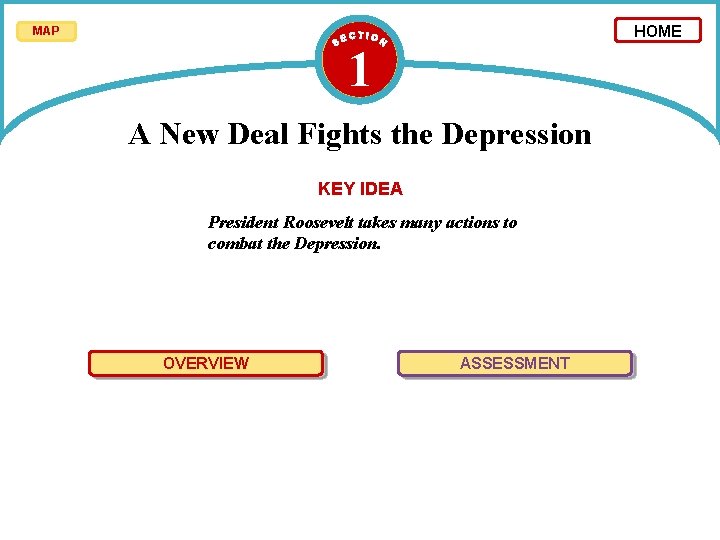 MAP

SECTION
1

HOME

A New Deal Fights the Depression

KEY IDEA

President Roosevelt takes many actions to combat the Depression.

OVERVIEW

ASSESSMENT